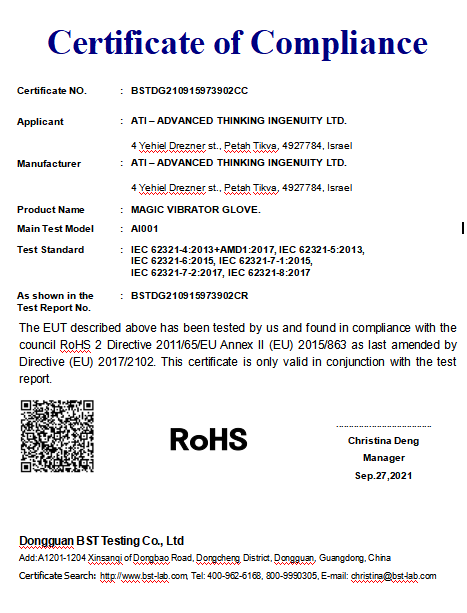 Certificate of Compliance

Certificate NO. : BSTDG210915973902CC

Applicant : ATI – ADVANCED THINKING INGENUITY LTD.

4 Yehiel Drezner st., Petah Tikva, 4927784, Israel

Manufacturer : ATI – ADVANCED THINKING INGENUITY LTD.

4 Yehiel Drezner st., Petah Tikva, 4927784, Israel

Product Name : MAGIC VIBRATOR GLOVE.

Main Test Model : AI001

Test Standard : IEC 62321-4:2013+AMD1:2017, IEC 62321-5:2013, IEC 62321-6:2015, IEC 62321-7-1:2015, IEC 62321-7-2:2017, IEC 62321-8:2017

As shown in the Test Report No. : BSTDG210915973902CR

The EUT described above has been tested by us and found in compliance with the council RoHS 2 Directive 2011/65/EU Annex II (EU) 2015/863 as last amended by Directive (EU) 2017/2102. This certificate is only valid in conjunction with the test report.

RoHS

Christina Deng
Manager
Sep.27,2021

Dongguan BST Testing Co., Ltd
Add:A1201-1204 Xinsanqi of Dongbao Road, Dongcheng District, Dongguan, Guangdong, China
Certificate Search: http://www.bst-lab.com, Tel: 400-962-6168, 800-9990305, E-mail: christina@bst-lab.com